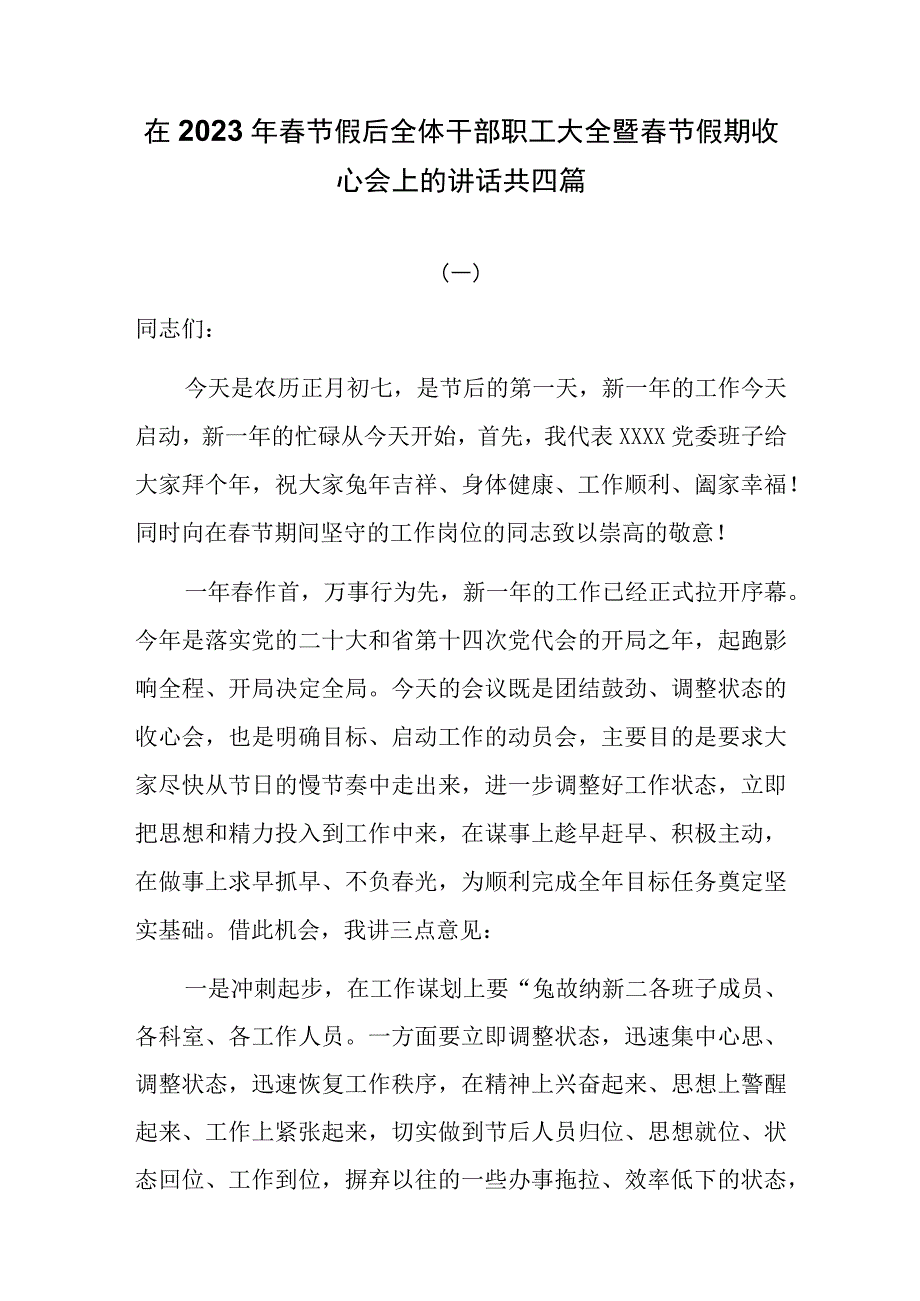 在2023年春节假后全体干部职工大全暨春节假期收心会上的讲话共四篇

（一）

同志们：

今天是农历正月初七，是节后的第一天，新一年的工作今天启动，新一年的忙碌从今天开始，首先，我代表XXXX党委班子给大家拜个年，祝大家兔年吉祥、身体健康、工作顺利、阖家幸福！同时向在春节期间坚守的工作岗位的同志致以崇高的敬意！

一年春作首，万事行为先，新一年的工作已经正式拉开序幕。今年是落实党的二十大和省第十四次党代会的开局之年，起跑影响全程、开局决定全局。今天的会议既是团结鼓劲、调整状态的收心会，也是明确目标、启动工作的动员会，主要目的是要求大家尽快从节日的慢节奏中走出来，进一步调整好工作状态，立即把思想和精力投入到工作中来，在谋事上趁早赶早、积极主动，在做事上求早抓早、不负春光，为顺利完成全年目标任务奠定坚实基础。借此机会，我讲三点意见：

一是冲刺起步，在工作谋划上要“兔故纳新二各班子成员、各科室、各工作人员。一方面要立即调整状态，迅速集中心思、调整状态，迅速恢复工作秩序，在精神上兴奋起来、思想上警醒起来、工作上紧张起来，切实做到节后人员归位、思想就位、状态回位、工作到位，摒弃以往的一些办事拖拉、效率低下的状态，